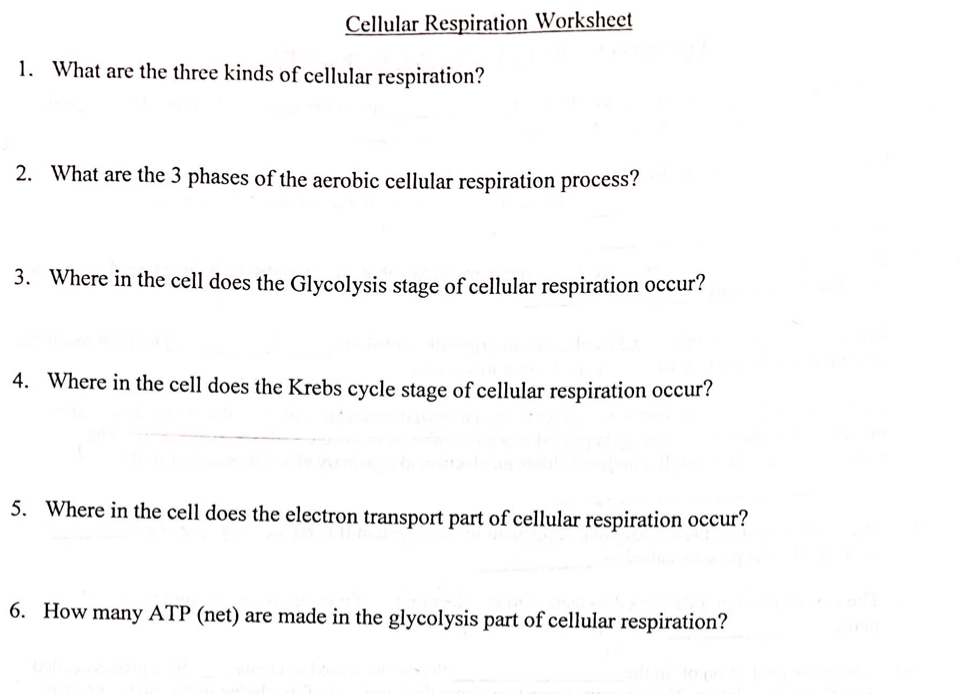 Cellular Respiration Worksheet

1. What are the three kinds of cellular respiration?

2. What are the 3 phases of the aerobic cellular respiration process?

3. Where in the cell does the Glycolysis stage of cellular respiration occur?

4. Where in the cell does the Krebs cycle stage of cellular respiration occur?

5. Where in the cell does the electron transport part of cellular respiration occur?

6. How many ATP (net) are made in the glycolysis part of cellular respiration?